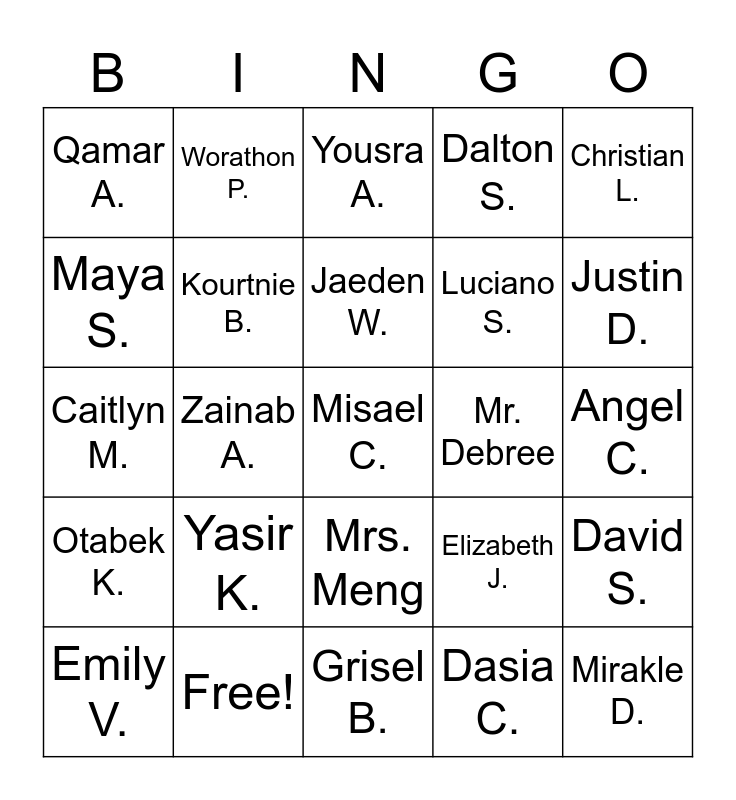 | B | I | N | G | O |
|---|---|---|---|---|
| Qamar A. | Worathon P. | Yousra A. | Dalton S. | Christian L. |
| Maya S. | Kourtnie B. | Jaeden W. | Luciano S. | Justin D. |
| Caitlyn M. | Zainab A. | Misael C. | Mr. Debree | Angel C. |
| Otabek K. | Yasir K. | Mrs. Meng | Elizabeth J. | David S. |
| Emily V. | Free! | Grisel B. | Dasia C. | Mirakle D. |